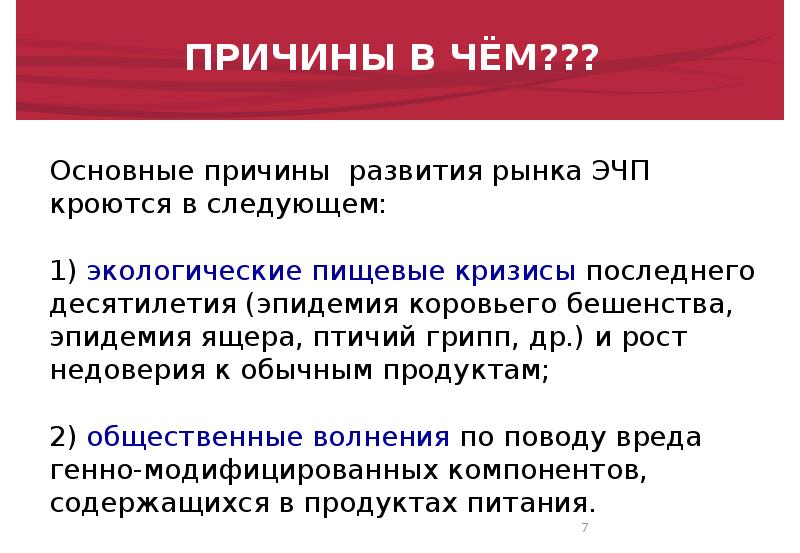 ПРИЧИНЫ В ЧЁМ???

Основные причины  развития рынка ЭЧП кроются в следующем:

1) экологические пищевые кризисы последнего десятилетия (эпидемия коровьего бешенства, эпидемия ящера, птичий грипп, др.) и рост недоверия к обычным продуктам;

2) общественные волнения по поводу вреда генно-модифицированных компонентов, содержащихся в продуктах питания.

7